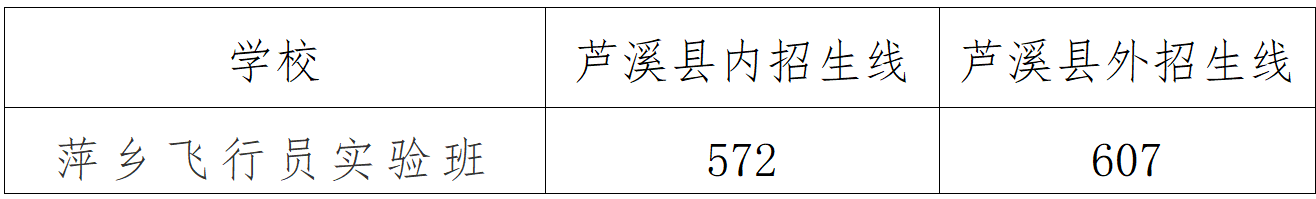 | 学校 | 芦溪县内招生线 | 芦溪县外招生线 |
|---|---|---|
| 萍乡飞行员实验班 | 572 | 607 |